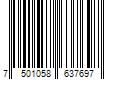 7 501058 637697